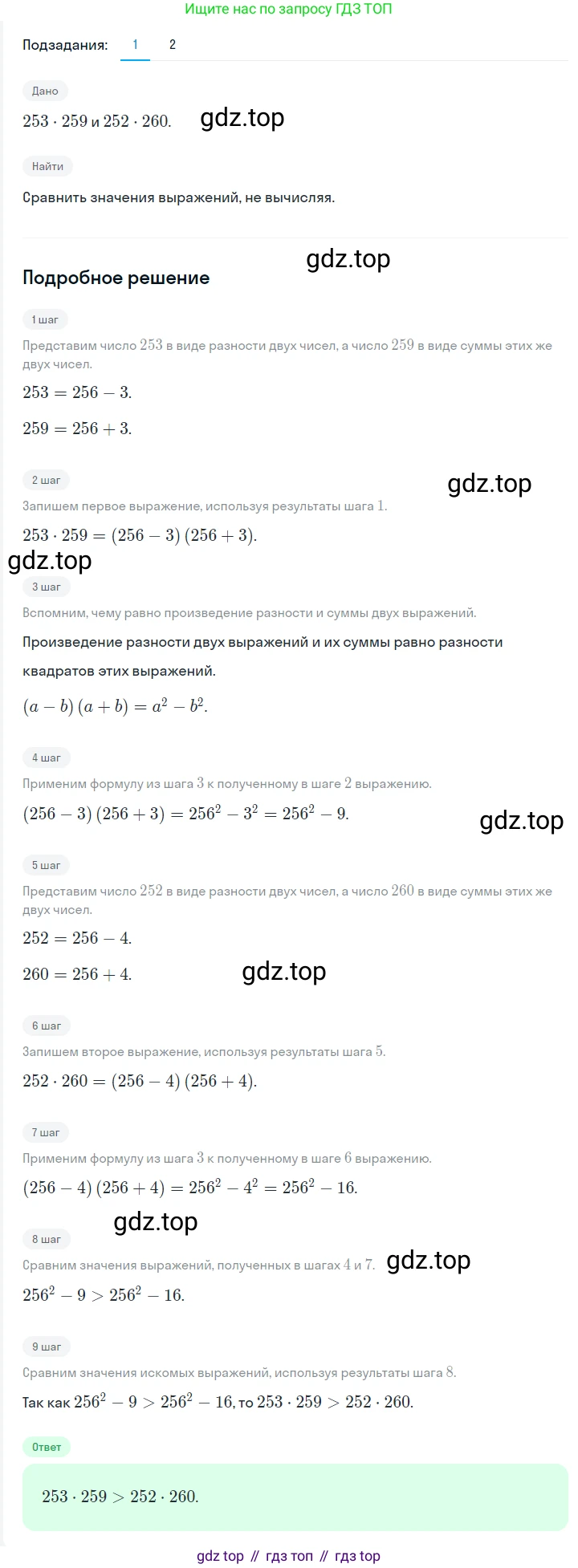 Ищите нас по запросу ГДЗ ТОП

Подзадания: 1 2

Дано

$253 \cdot 259$ и $252 \cdot 260$. gdz.top

Найти

Сравнить значения выражений, не вычисляя.

gdz.top

Подробное решение

1 шаг

Представим число $253$ в виде разности двух чисел, а число $259$ в виде суммы этих же двух чисел.

$253 = 256 - 3$.

$259 = 256 + 3$.

2 шаг

gdz.top

Запишем первое выражение, используя результаты шага $1$.

$253 \cdot 259 = (256 - 3)(256 + 3)$.

gdz.top

3 шаг

Вспомним, чему равно произведение разности и суммы двух выражений.

Произведение разности двух выражений и их суммы равно разности квадратов этих выражений.

$(a - b)(a + b) = a^2 - b^2$.

4 шаг

Применим формулу из шага $3$ к полученному в шаге $2$ выражению.

$(256 - 3)(256 + 3) = 256^2 - 3^2 = 256^2 - 9$.

gdz.top

5 шаг

Представим число $252$ в виде разности двух чисел, а число $260$ в виде суммы этих же двух чисел.

$252 = 256 - 4$.

$260 = 256 + 4$. gdz.top

6 шаг

Запишем второе выражение, используя результаты шага $5$.

$252 \cdot 260 = (256 - 4)(256 + 4)$.

7 шаг

Применим формулу из шага $3$ к полученному в шаге $6$ выражению.

$(256 - 4)(256 + 4) = 256^2 - 4^2 = 256^2 - 16$.

gdz.top

8 шаг

Сравним значения выражений, полученных в шагах $4$ и $7$. gdz.top

$256^2 - 9 > 256^2 - 16$.

9 шаг

Сравним значения искомых выражений, используя результаты шага $8$.

Так как $256^2 - 9 > 256^2 - 16$, то $253 \cdot 259 > 252 \cdot 260$.

Ответ

$253 \cdot 259 > 252 \cdot 260$.

gdz top // гдз топ // гдз top